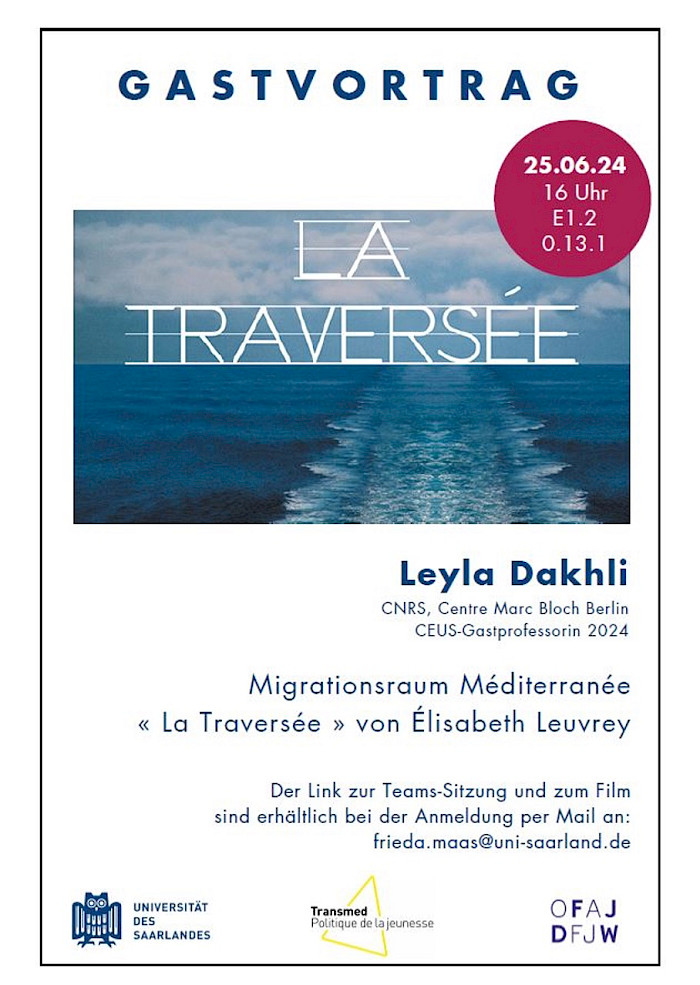 GASTVORTRAG

25.06.24
16 Uhr
E1.2
0.13.1

LA TRAVERSÉE

Leyla Dakhli
CNRS, Centre Marc Bloch Berlin
CEUS-Gastprofessorin 2024

Migrationsraum Méditerranée
« La Traversée » von Élisabeth Leuvrey

Der Link zur Teams-Sitzung und zum Film sind erhältlich bei der Anmeldung per Mail an:
frieda.maas@uni-saarland.de

UNIVERSITÄT DES SAARLANDES

Transmed
Politique de la jeunesse

OFAJ
DFJW